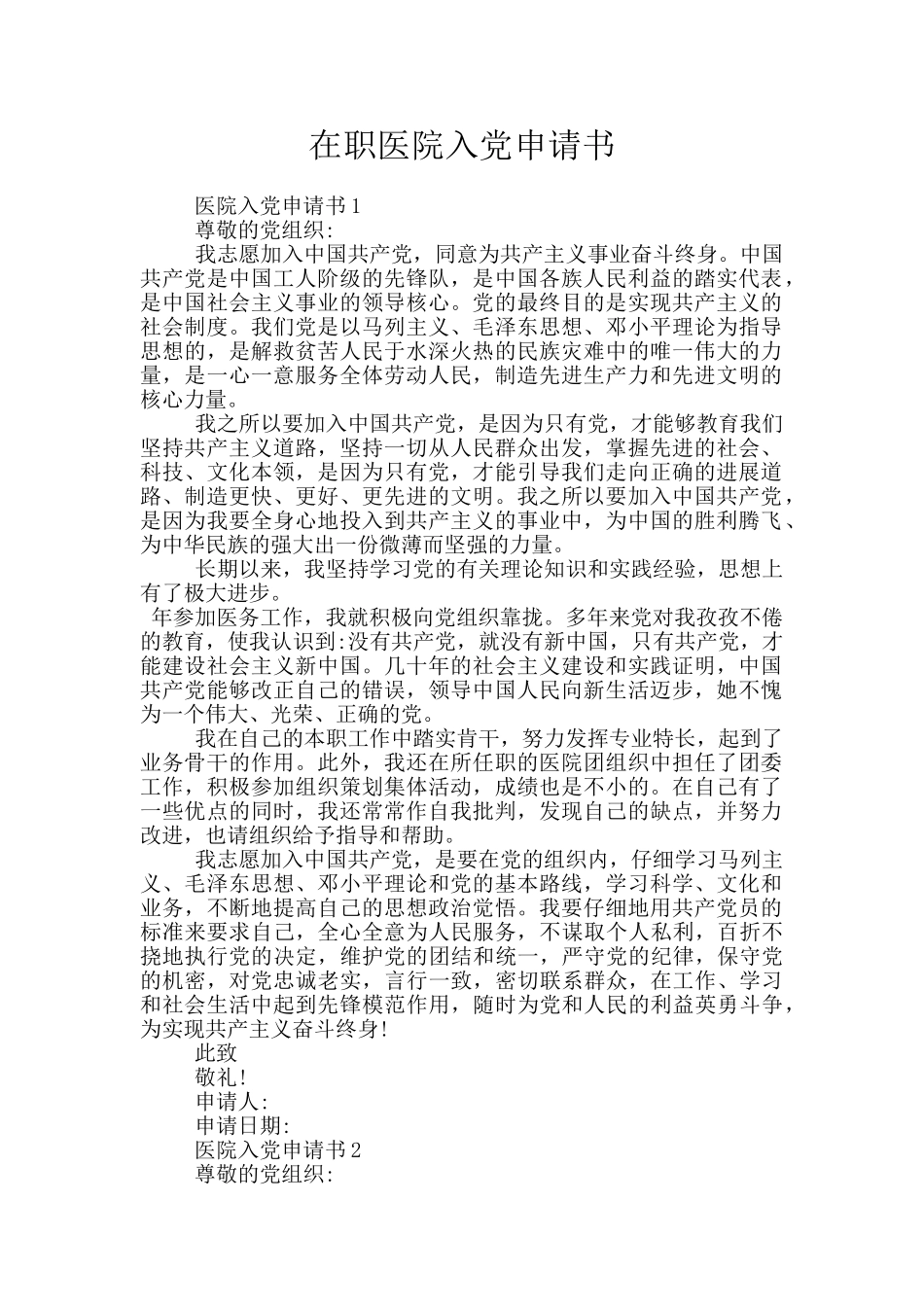 在职医院入党申请书

医院入党申请书1

尊敬的党组织:

我志愿加入中国共产党，同意为共产主义事业奋斗终身。中国共产党是中国工人阶级的先锋队，是中国各族人民利益的踏实代表，是中国社会主义事业的领导核心。党的最终目的是实现共产主义的社会制度。我们党是以马列主义、毛泽东思想、邓小平理论为指导思想的，是解救贫苦人民于水深火热的民族灾难中的唯一伟大的力量，是一心一意服务全体劳动人民，制造先进生产力和先进文明的核心力量。

我之所以要加入中国共产党，是因为只有党，才能够教育我们坚持共产主义道路，坚持一切从人民群众出发，掌握先进的社会、科技、文化本领，是因为只有党，才能引导我们走向正确的进展道路、制造更快、更好、更先进的文明。我之所以要加入中国共产党，是因为我要全身心地投入到共产主义的事业中，为中国的胜利腾飞、为中华民族的强大出一份微薄而坚强的力量。

长期以来，我坚持学习党的有关理论知识和实践经验，思想上有了极大进步。

年参加医务工作，我就积极向党组织靠拢。多年来党对我孜孜不倦的教育，使我认识到:没有共产党，就没有新中国，只有共产党，才能建设社会主义新中国。几十年的社会主义建设和实践证明，中国共产党能够改正自己的错误，领导中国人民向新生活迈步，她不愧为一个伟大、光荣、正确的党。

我在自己的本职工作中踏实肯干，努力发挥专业特长，起到了业务骨干的作用。此外，我还在所任职的医院团组织中担任了团委工作，积极参加组织策划集体活动，成绩也是不小的。在自己有了一些优点的同时，我还常常作自我批判，发现自己的缺点，并努力改进，也请组织给予指导和帮助。

我志愿加入中国共产党，是要在党的组织内，仔细学习马列主义、毛泽东思想、邓小平理论和党的基本路线，学习科学、文化和业务，不断地提高自己的思想政治觉悟。我要仔细地用共产党员的标准来要求自己，全心全意为人民服务，不谋取个人私利，百折不挠地执行党的决定，维护党的团结和统一，严守党的纪律，保守党的机密，对党忠诚老实，言行一致，密切联系群众，在工作、学习和社会生活中起到先锋模范作用，随时为党和人民的利益英勇斗争，为实现共产主义奋斗终身!

此致

敬礼!

申请人:

申请日期:

医院入党申请书2

尊敬的党组织: